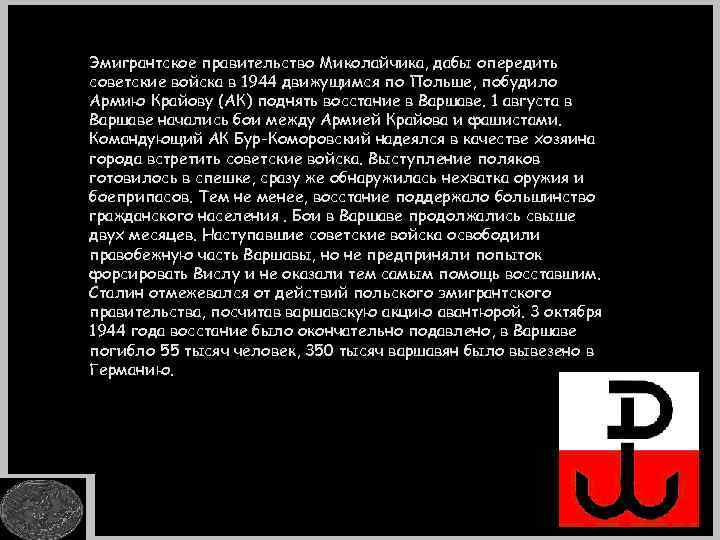 Эмигрантское правительство Миколайчика, дабы опередить советские войска в 1944 движущимся по Польше, побудило Армию Крайову (АК) поднять восстание в Варшаве. 1 августа в Варшаве начались бои между Армией Крайова и фашистами. Командующий АК Бур-Коморовский надеялся в качестве хозяина города встретить советские войска. Выступление поляков готовилось в спешке, сразу же обнаружилась нехватка оружия и боеприпасов. Тем не менее, восстание поддержало большинство гражданского населения . Бои в Варшаве продолжались свыше двух месяцев. Наступавшие советские войска освободили правобежную часть Варшавы, но не предприняли попыток форсировать Вислу и не оказали тем самым помощь восставшим. Сталин отмежевался от действий польского эмигрантского правительства, посчитав варшавскую акцию авантюрой. 3 октября 1944 года восстание было окончательно подавлено, в Варшаве погибло 55 тысяч человек, 350 тысяч варшавян было вывезено в Германию.